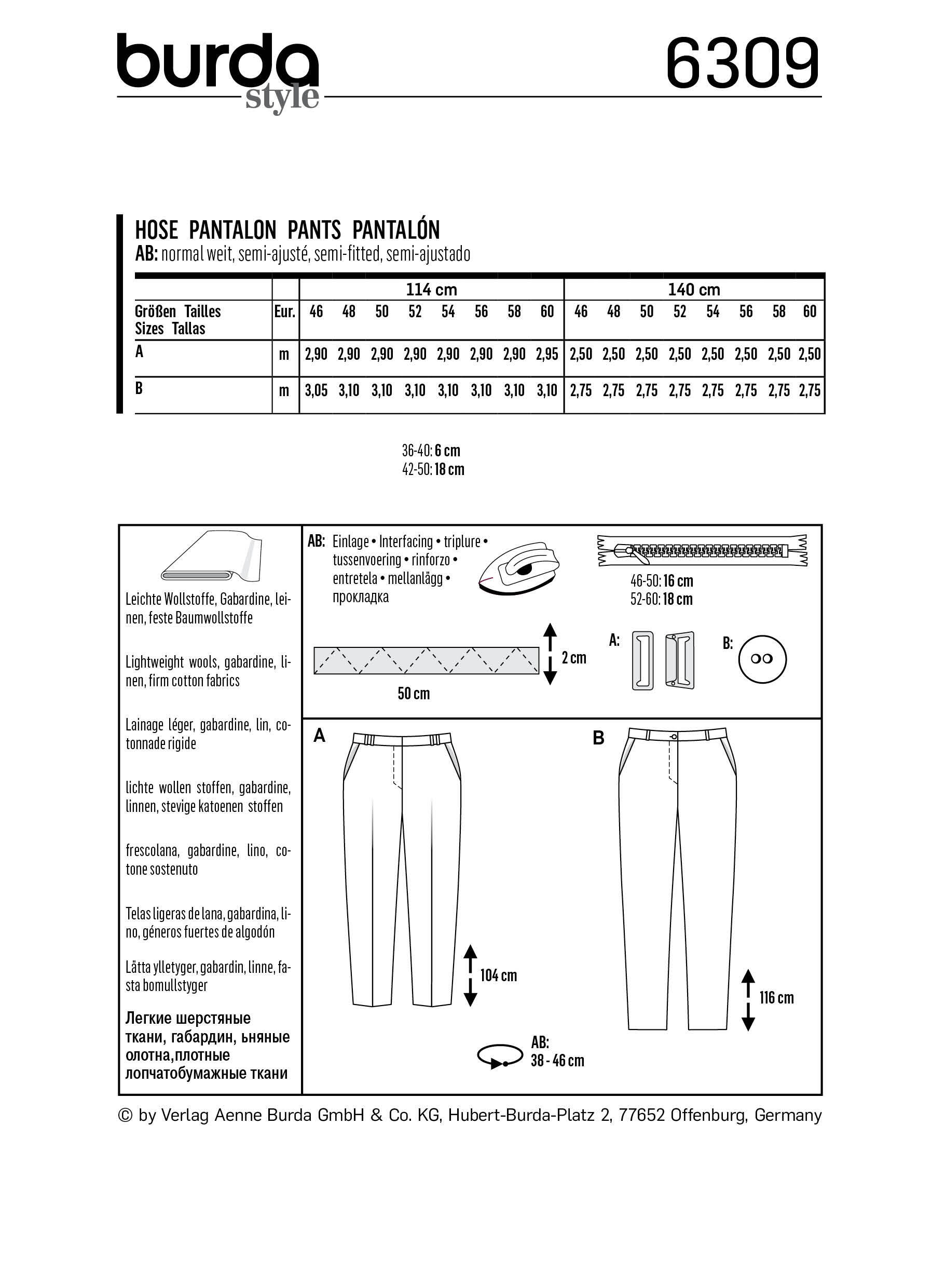 burda style

6309

HOSE PANTALON PANTS PANTALÓN
AB: normal weit, semi-ajusté, semi-fitted, semi-ajustado

| | | 114 cm | | | | | | | | 140 cm | | | | | | | |
|---|---|---|---|---|---|---|---|---|---|---|---|---|---|---|---|---|---|
| Größen Tailles Sizes Tallas | Eur. | 46 | 48 | 50 | 52 | 54 | 56 | 58 | 60 | 46 | 48 | 50 | 52 | 54 | 56 | 58 | 60 |
| A | m | 2,90 | 2,90 | 2,90 | 2,90 | 2,90 | 2,90 | 2,90 | 2,95 | 2,50 | 2,50 | 2,50 | 2,50 | 2,50 | 2,50 | 2,50 | 2,50 |
| B | m | 3,05 | 3,10 | 3,10 | 3,10 | 3,10 | 3,10 | 3,10 | 3,10 | 2,75 | 2,75 | 2,75 | 2,75 | 2,75 | 2,75 | 2,75 | 2,75 |

36-40: 6 cm
42-50: 18 cm

Leichte Wollstoffe, Gabardine, leinen, feste Baumwollstoffe

Lightweight wools, gabardine, linen, firm cotton fabrics

Lainage léger, gabardine, lin, cotonnade rigide

lichte wollen stoffen, gabardine, linnen, stevige katoenen stoffen

frescolana, gabardine, lino, cotone sostenuto

Telas ligeras de lana, gabardina, lino, géneros fuertes de algodón

Lätta ylletyger, gabardin, linne, fasta bomullstyger

Легкие шерстяные ткани, габардин, ьняные олотна,плотные лопчатобумажные ткани

AB: Einlage • Interfacing • triplure • tussenvoering • rinforzo • entretela • mellanlägg • прокладка

46-50: 16 cm
52-60: 18 cm

2 cm

50 cm

A:

B:

A

B

104 cm

116 cm

AB:
38 - 46 cm

© by Verlag Aenne Burda GmbH & Co. KG, Hubert-Burda-Platz 2, 77652 Offenburg, Germany